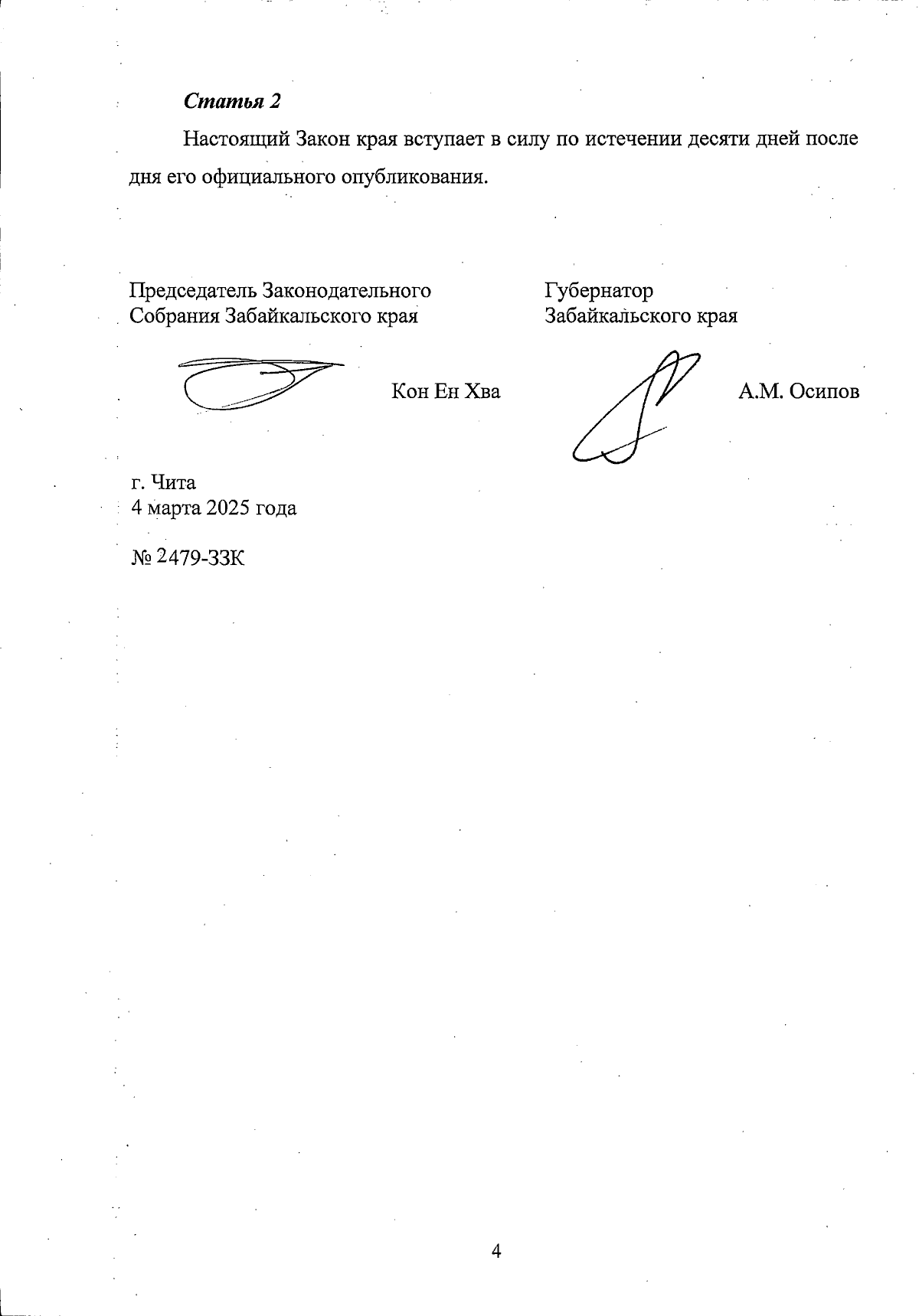 Статья 2

Настоящий Закон края вступает в силу по истечении десяти дней после дня его официального опубликования.

Председатель Законодательного
Собрания Забайкальского края

Кон Ен Хва

Губернатор
Забайкальского края

А.М. Осипов

г. Чита
4 марта 2025 года

№ 2479-ЗЗК

4